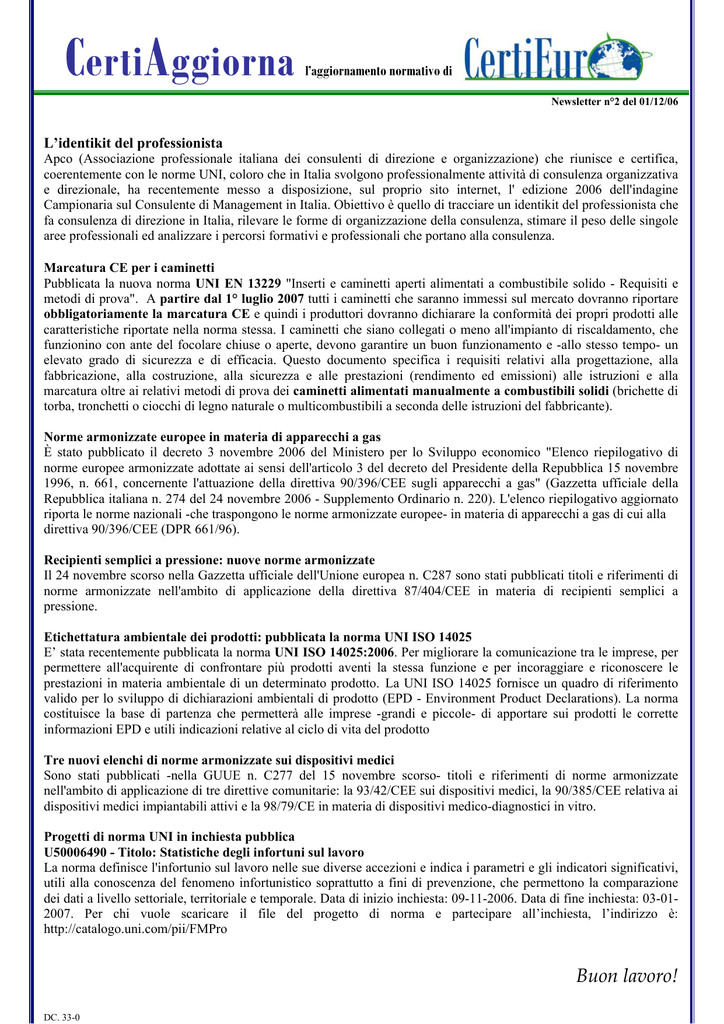 CertiAggiorna l'aggiornamento normativo di CertiEuro

Newsletter n°2 del 01/12/06

L'identikit del professionista
Apco (Associazione professionale italiana dei consulenti di direzione e organizzazione) che riunisce e certifica, coerentemente con le norme UNI, coloro che in Italia svolgono professionalmente attività di consulenza organizzativa e direzionale, ha recentemente messo a disposizione, sul proprio sito internet, l' edizione 2006 dell'indagine Campionaria sul Consulente di Management in Italia. Obiettivo è quello di tracciare un identikit del professionista che fa consulenza di direzione in Italia, rilevare le forme di organizzazione della consulenza, stimare il peso delle singole aree professionali ed analizzare i percorsi formativi e professionali che portano alla consulenza.

Marcatura CE per i caminetti
Pubblicata la nuova norma UNI EN 13229 "Inserti e caminetti aperti alimentati a combustibile solido - Requisiti e metodi di prova". A partire dal 1° luglio 2007 tutti i caminetti che saranno immessi sul mercato dovranno riportare obbligatoriamente la marcatura CE e quindi i produttori dovranno dichiarare la conformità dei propri prodotti alle caratteristiche riportate nella norma stessa. I caminetti che siano collegati o meno all'impianto di riscaldamento, che funzionino con ante del focolare chiuse o aperte, devono garantire un buon funzionamento e -allo stesso tempo- un elevato grado di sicurezza e di efficacia. Questo documento specifica i requisiti relativi alla progettazione, alla fabbricazione, alla costruzione, alla sicurezza e alle prestazioni (rendimento ed emissioni) alle istruzioni e alla marcatura oltre ai relativi metodi di prova dei caminetti alimentati manualmente a combustibili solidi (brichette di torba, tronchetti o ciocchi di legno naturale o multicombustibili a seconda delle istruzioni del fabbricante).

Norme armonizzate europee in materia di apparecchi a gas
È stato pubblicato il decreto 3 novembre 2006 del Ministero per lo Sviluppo economico "Elenco riepilogativo di norme europee armonizzate adottate ai sensi dell'articolo 3 del decreto del Presidente della Repubblica 15 novembre 1996, n. 661, concernente l'attuazione della direttiva 90/396/CEE sugli apparecchi a gas" (Gazzetta ufficiale della Repubblica italiana n. 274 del 24 novembre 2006 - Supplemento Ordinario n. 220). L'elenco riepilogativo aggiornato riporta le norme nazionali -che traspongono le norme armonizzate europee- in materia di apparecchi a gas di cui alla direttiva 90/396/CEE (DPR 661/96).

Recipienti semplici a pressione: nuove norme armonizzate
Il 24 novembre scorso nella Gazzetta ufficiale dell'Unione europea n. C287 sono stati pubblicati titoli e riferimenti di norme armonizzate nell'ambito di applicazione della direttiva 87/404/CEE in materia di recipienti semplici a pressione.

Etichettatura ambientale dei prodotti: pubblicata la norma UNI ISO 14025
E' stata recentemente pubblicata la norma UNI ISO 14025:2006. Per migliorare la comunicazione tra le imprese, per permettere all'acquirente di confrontare più prodotti aventi la stessa funzione e per incoraggiare e riconoscere le prestazioni in materia ambientale di un determinato prodotto. La UNI ISO 14025 fornisce un quadro di riferimento valido per lo sviluppo di dichiarazioni ambientali di prodotto (EPD - Environment Product Declarations). La norma costituisce la base di partenza che permetterà alle imprese -grandi e piccole- di apportare sui prodotti le corrette informazioni EPD e utili indicazioni relative al ciclo di vita del prodotto

Tre nuovi elenchi di norme armonizzate sui dispositivi medici
Sono stati pubblicati -nella GUUE n. C277 del 15 novembre scorso- titoli e riferimenti di norme armonizzate nell'ambito di applicazione di tre direttive comunitarie: la 93/42/CEE sui dispositivi medici, la 90/385/CEE relativa ai dispositivi medici impiantabili attivi e la 98/79/CE in materia di dispositivi medico-diagnostici in vitro.

Progetti di norma UNI in inchiesta pubblica
U50006490 - Titolo: Statistiche degli infortuni sul lavoro
La norma definisce l'infortunio sul lavoro nelle sue diverse accezioni e indica i parametri e gli indicatori significativi, utili alla conoscenza del fenomeno infortunistico soprattutto a fini di prevenzione, che permettono la comparazione dei dati a livello settoriale, territoriale e temporale. Data di inizio inchiesta: 09-11-2006. Data di fine inchiesta: 03-01-2007. Per chi vuole scaricare il file del progetto di norma e partecipare all'inchiesta, l'indirizzo è: http://catalogo.uni.com/pii/FMPro

Buon lavoro!

DC. 33-0